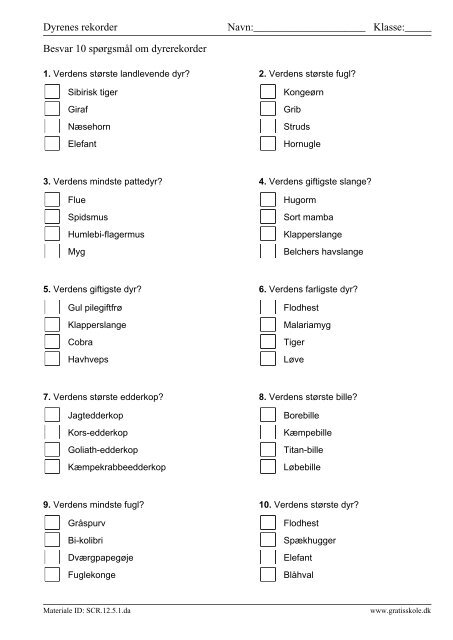 Dyrenes rekorder Navn:____________________ Klasse:_____

Besvar 10 spørgsmål om dyrerekorder

1. Verdens største landlevende dyr?
Sibirisk tiger
Giraf
Næsehorn
Elefant

2. Verdens største fugl?
Kongeørn
Grib
Struds
Hornugle

3. Verdens mindste pattedyr?
Flue
Spidsmus
Humlebi-flagermus
Myg

4. Verdens giftigste slange?
Hugorm
Sort mamba
Klapperslange
Belchers havslange

5. Verdens giftigste dyr?
Gul pilegiftfrø
Klapperslange
Cobra
Havhveps

6. Verdens farligste dyr?
Flodhest
Malariamyg
Tiger
Løve

7. Verdens største edderkop?
Jagtedderkop
Kors-edderkop
Goliath-edderkop
Kæmpekrabbeedderkop

8. Verdens største bille?
Borebille
Kæmpebille
Titan-bille
Løbebille

9. Verdens mindste fugl?
Gråspurv
Bi-kolibri
Dværgpapegøje
Fuglekonge

10. Verdens største dyr?
Flodhest
Spækhugger
Elefant
Blåhval

Materiale ID: SCR.12.5.1.da www.gratisskole.dk